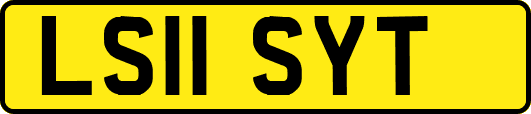 LS11 SYT